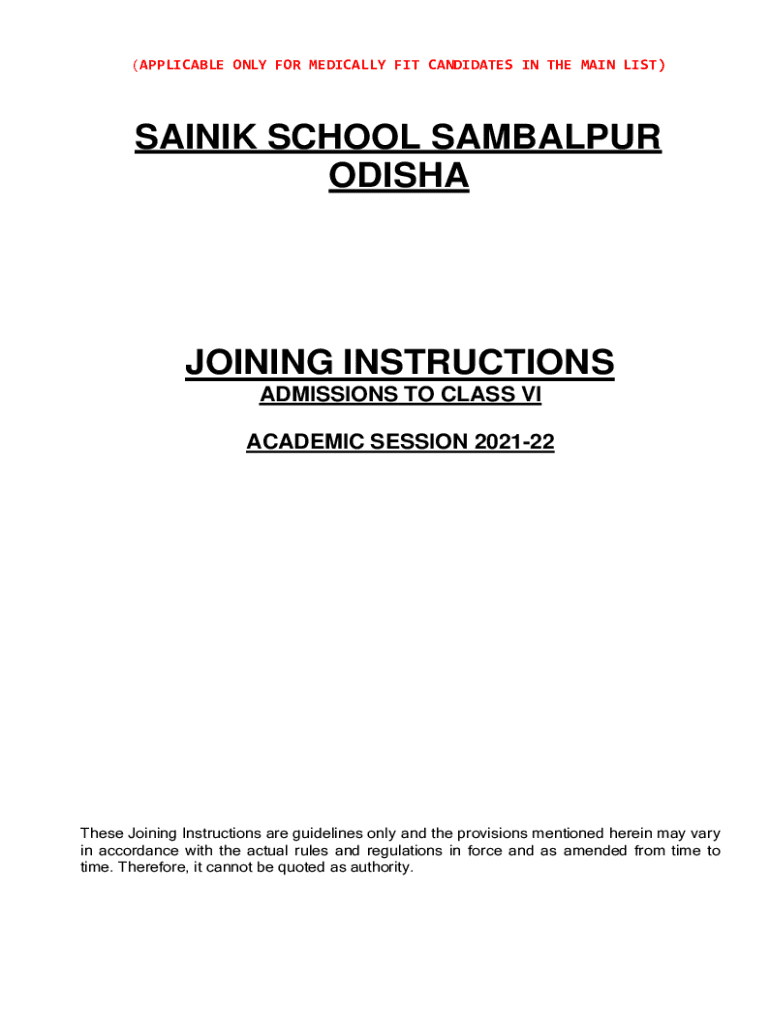 (APPLICABLE ONLY FOR MEDICALLY FIT CANDIDATES IN THE MAIN LIST)

SAINIK SCHOOL SAMBALPUR
ODISHA

JOINING INSTRUCTIONS
ADMISSIONS TO CLASS VI

ACADEMIC SESSION 2021-22

These Joining Instructions are guidelines only and the provisions mentioned herein may vary in accordance with the actual rules and regulations in force and as amended from time to time. Therefore, it cannot be quoted as authority.